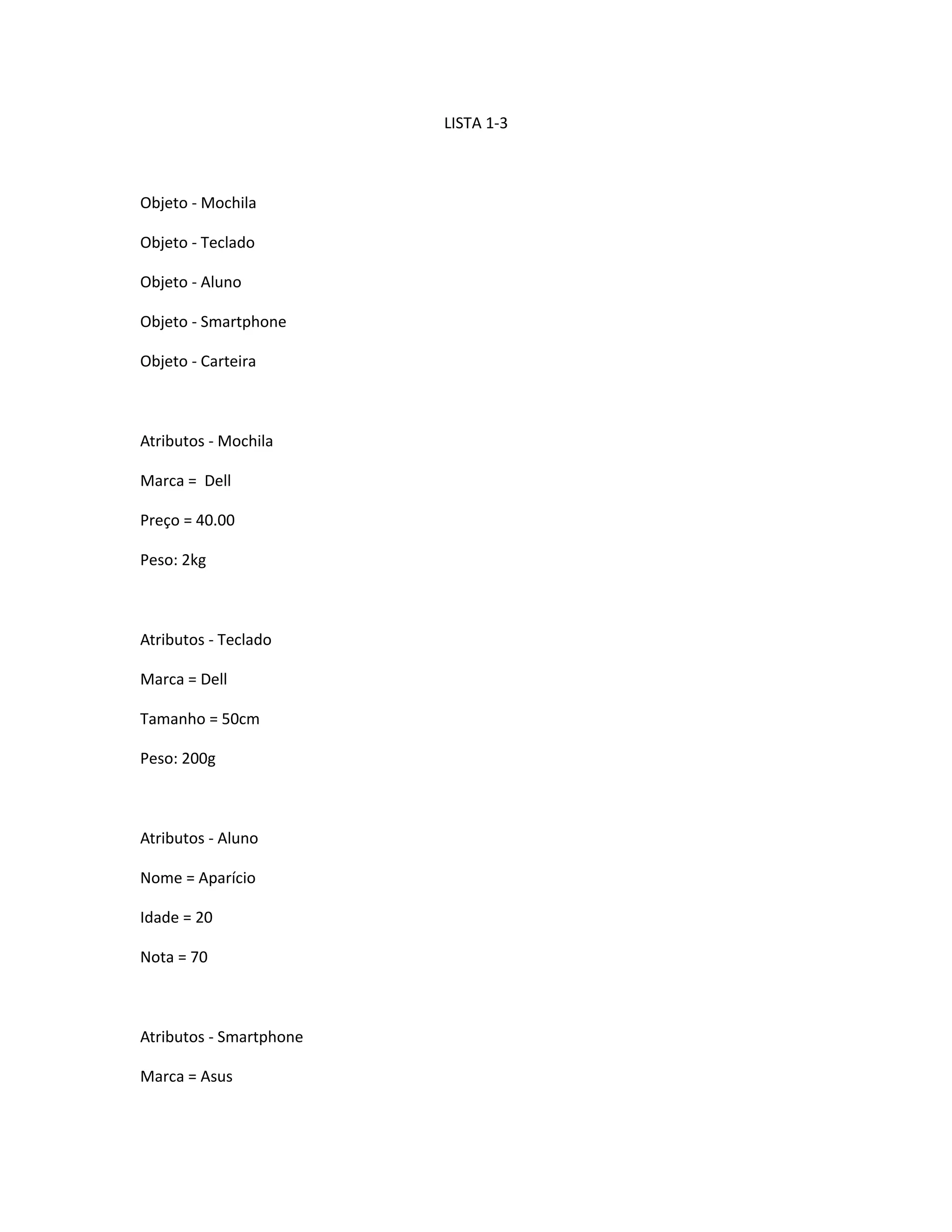 LISTA 1-3

Objeto - Mochila

Objeto - Teclado

Objeto - Aluno

Objeto - Smartphone

Objeto - Carteira

Atributos - Mochila

Marca =  Dell

Preço = 40.00

Peso: 2kg

Atributos - Teclado

Marca = Dell

Tamanho = 50cm

Peso: 200g

Atributos - Aluno

Nome = Aparício

Idade = 20

Nota = 70

Atributos - Smartphone

Marca = Asus